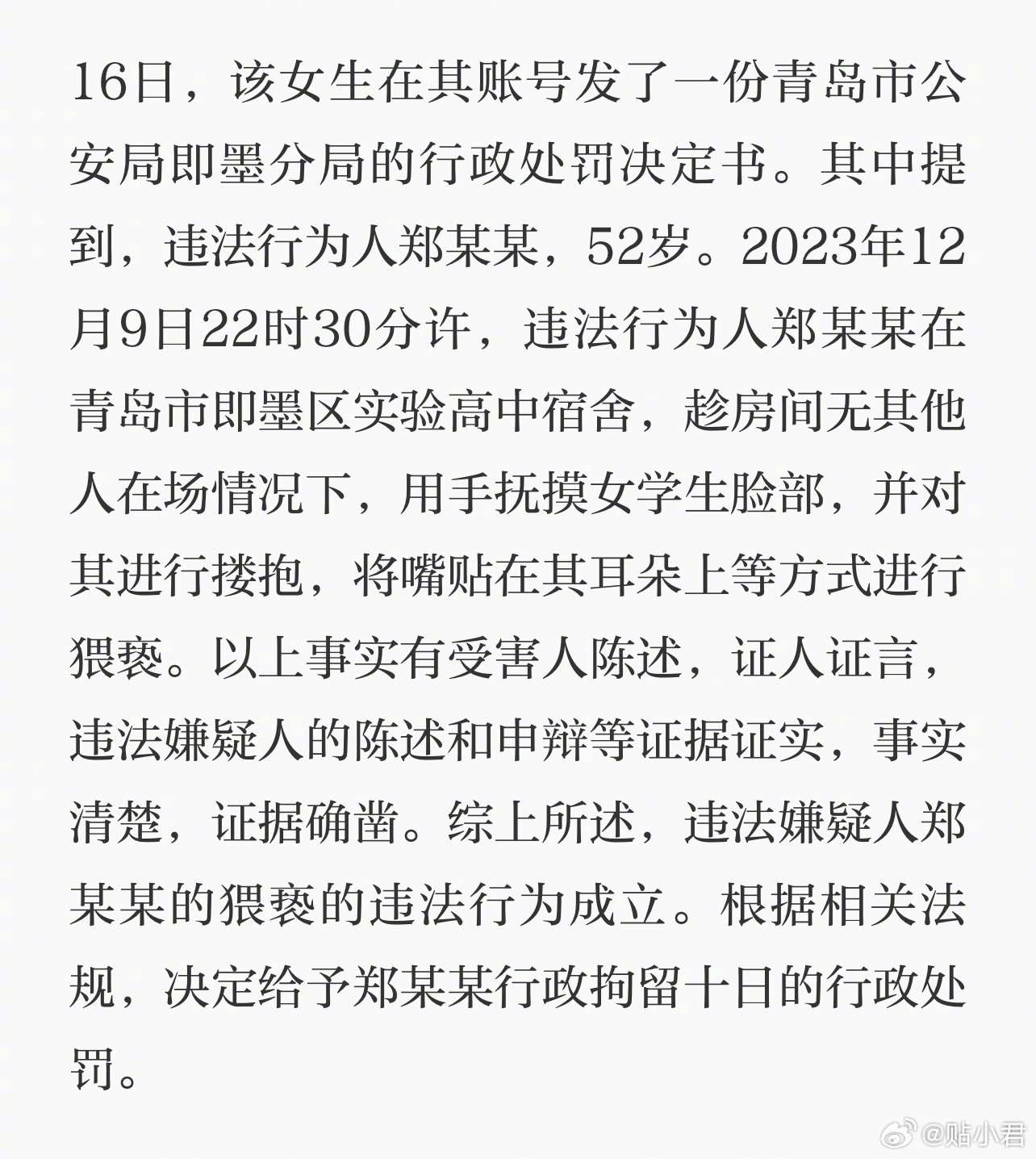 16日，该女生在其账号发了一份青岛市公安局即墨分局的行政处罚决定书。其中提到，违法行为人郑某某，52岁。2023年12月9日22时30分许，违法行为人郑某某在青岛市即墨区实验高中宿舍，趁房间无其他人在场情况下，用手抚摸女学生脸部，并对其进行搂抱，将嘴贴在其耳朵上等方式进行猥亵。以上事实有受害人陈述，证人证言，违法嫌疑人的陈述和申辩等证据证实，事实清楚，证据确凿。综上所述，违法嫌疑人郑某某的猥亵的违法行为成立。根据相关法规，决定给予郑某某行政拘留十日的行政处罚。

@贴小君